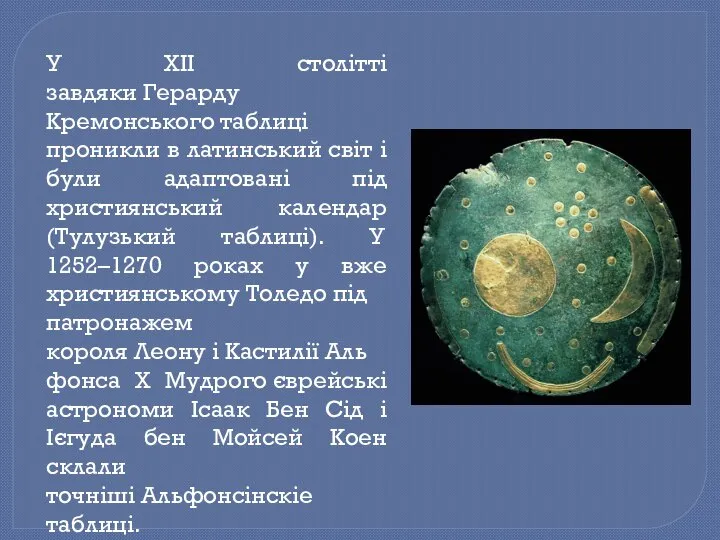 У XII столітті завдяки Герарду Кремонського таблиці проникли в латинський світ і були адаптовані під християнський календар (Тулузький таблиці). У 1252–1270 роках у вже християнському Толедо під патронажем
короля Леону і Кастилії Аль фонса X Мудрого єврейські астрономи Ісаак Бен Сід і Ієгуда бен Мойсей Коен склали
точніші Альфонсінскіе таблиці.